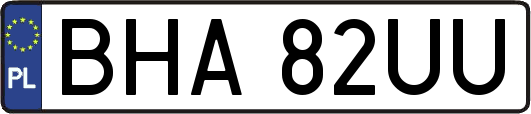 PL
BHA 82UU